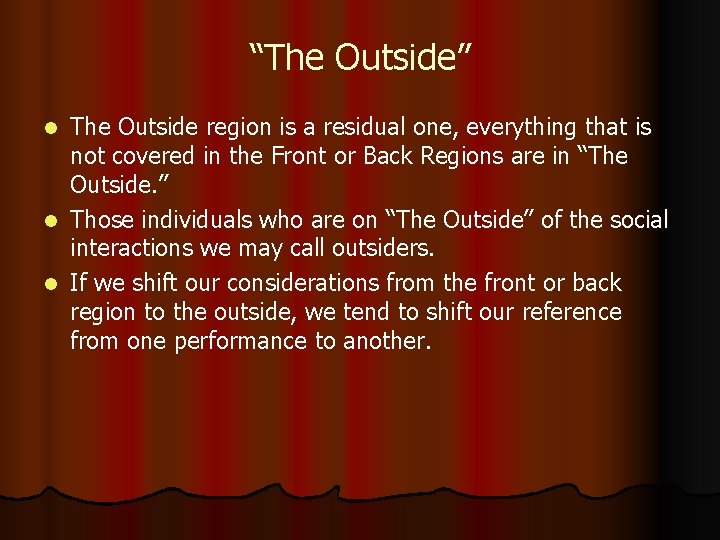 “The Outside”

- The Outside region is a residual one, everything that is not covered in the Front or Back Regions are in “The Outside.”
- Those individuals who are on “The Outside” of the social interactions we may call outsiders.
- If we shift our considerations from the front or back region to the outside, we tend to shift our reference from one performance to another.